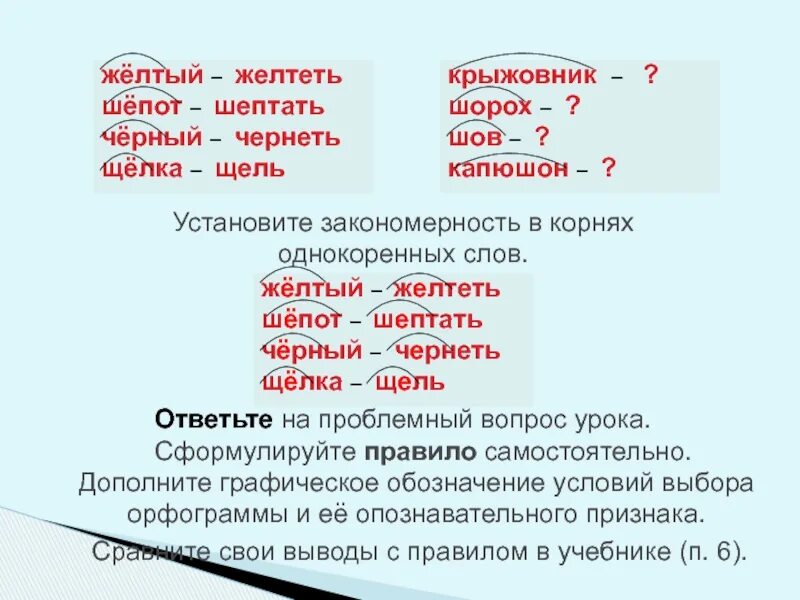 жёлтый – желтеть
шёпот – шептать
чёрный – чернеть
щёлка – щель

крыжовник – ?
шорох – ?
шов – ?
капюшон – ?

Установите закономерность в корнях однокоренных слов.

жёлтый – желтеть
шёпот – шептать
чёрный – чернеть
щёлка – щель

Ответьте на проблемный вопрос урока.
Сформулируйте правило самостоятельно.
Дополните графическое обозначение условий выбора орфограммы и её опознавательного признака.
Сравните свои выводы с правилом в учебнике (п. 6).